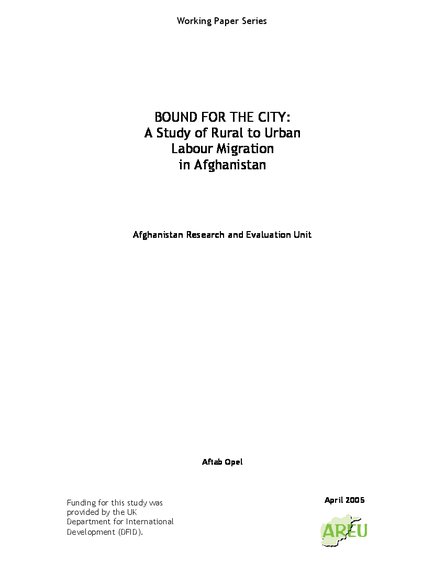 Working Paper Series

BOUND FOR THE CITY:
A Study of Rural to Urban Labour Migration in Afghanistan

Afghanistan Research and Evaluation Unit

Aftab Opel

Funding for this study was provided by the UK Department for International Development (DFID).

April 2005

AREU